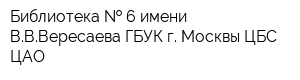 Библиотека № 6 имени В.В.Вересаева ГБУК г. Москвы ЦБС ЦАО